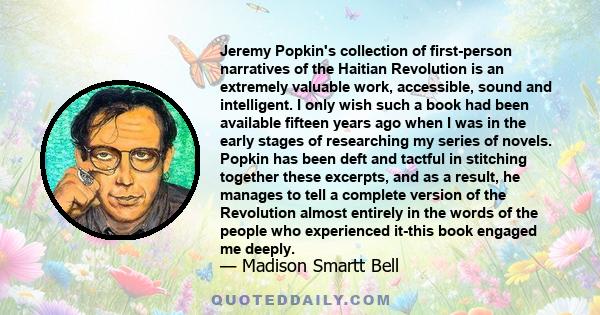 Jeremy Popkin's collection of first-person narratives of the Haitian Revolution is an extremely valuable work, accessible, sound and intelligent. I only wish such a book had been available fifteen years ago when I was in the early stages of researching my series of novels. Popkin has been deft and tactful in stitching together these excerpts, and as a result, he manages to tell a complete version of the Revolution almost entirely in the words of the people who experienced it-this book engaged me deeply.

— Madison Smartt Bell

QUOTEDDAILY.COM